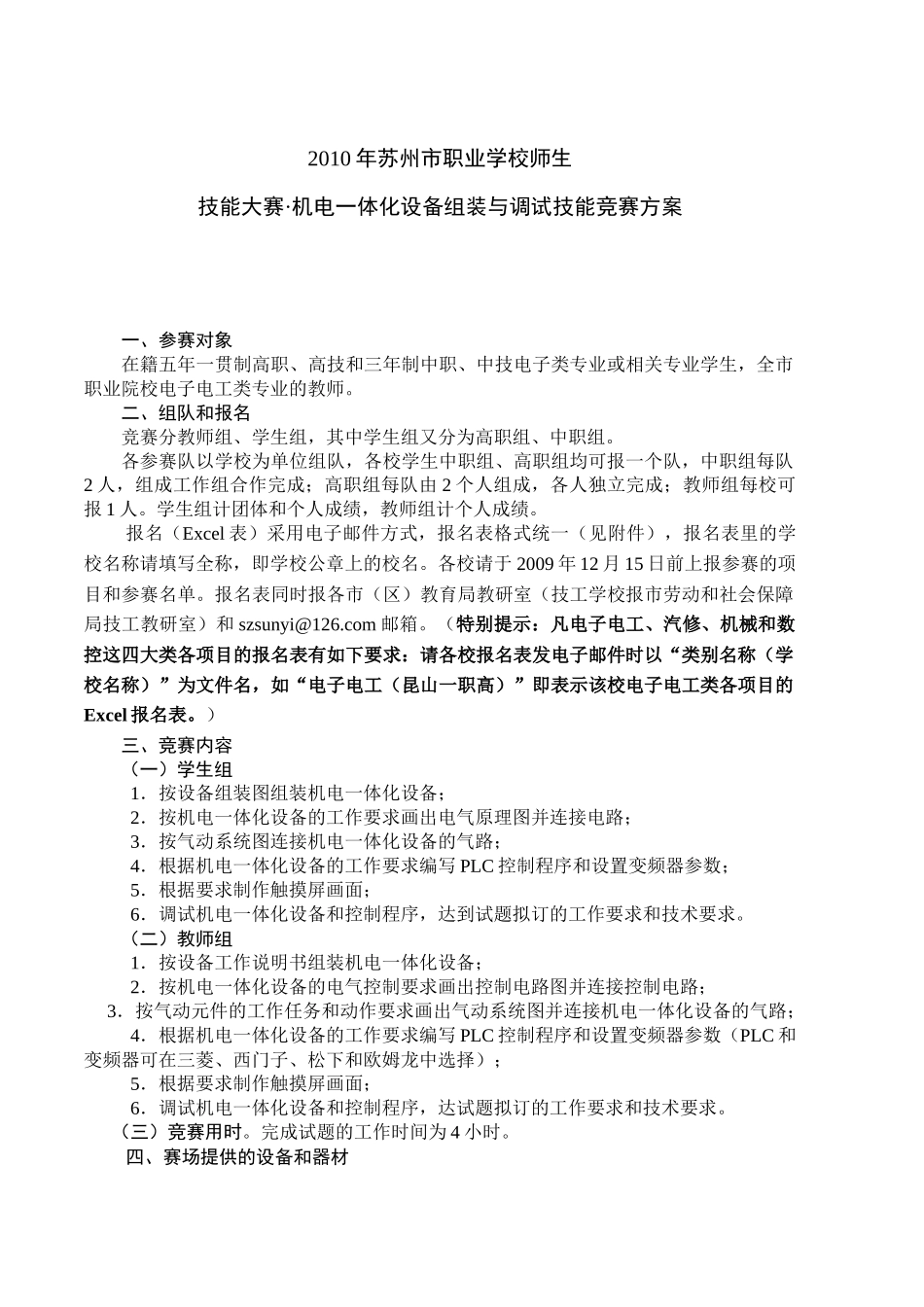 2010 年苏州市职业学校师生

技能大赛·机电一体化设备组装与调试技能竞赛方案

一、参赛对象

在籍五年一贯制高职、高技和三年制中职、中技电子类专业或相关专业学生，全市职业院校电子电工类专业的教师。

二、组队和报名

竞赛分教师组、学生组，其中学生组又分为高职组、中职组。

各参赛队以学校为单位组队，各校学生中职组、高职组均可报一个队，中职组每队 2 人，组成工作组合作完成；高职组每队由 2 个人组成，各人独立完成；教师组每校可报 1 人。学生组计团体和个人成绩，教师组计个人成绩。

报名（Excel 表）采用电子邮件方式，报名表格式统一（见附件），报名表里的学校名称请填写全称，即学校公章上的校名。各校请于 2009 年 12 月 15 日前上报参赛的项目和参赛名单。报名表同时报各市（区）教育局教研室（技工学校报市劳动和社会保障局技工教研室）和 szsunyi@126.com 邮箱。（特别提示：凡电子电工、汽修、机械和数控这四大类各项目的报名表有如下要求：请各校报名表发电子邮件时以“类别名称（学校名称）”为文件名，如“电子电工（昆山一职高）”即表示该校电子电工类各项目的 Excel 报名表。）

三、竞赛内容

（一）学生组

1．按设备组装图组装机电一体化设备；

2．按机电一体化设备的工作要求画出电气原理图并连接电路；

3．按气动系统图连接机电一体化设备的气路；

4．根据机电一体化设备的工作要求编写 PLC 控制程序和设置变频器参数；

5．根据要求制作触摸屏画面；

6．调试机电一体化设备和控制程序，达到试题拟订的工作要求和技术要求。

（二）教师组

1．按设备工作说明书组装机电一体化设备；

2．按机电一体化设备的电气控制要求画出控制电路图并连接控制电路；

3．按气动元件的工作任务和动作要求画出气动系统图并连接机电一体化设备的气路；

4．根据机电一体化设备的工作要求编写 PLC 控制程序和设置变频器参数（PLC 和变频器可在三菱、西门子、松下和欧姆龙中选择）；

5．根据要求制作触摸屏画面；

6．调试机电一体化设备和控制程序，达试题拟订的工作要求和技术要求。

（三）竞赛用时。完成试题的工作时间为 4 小时。

四、赛场提供的设备和器材